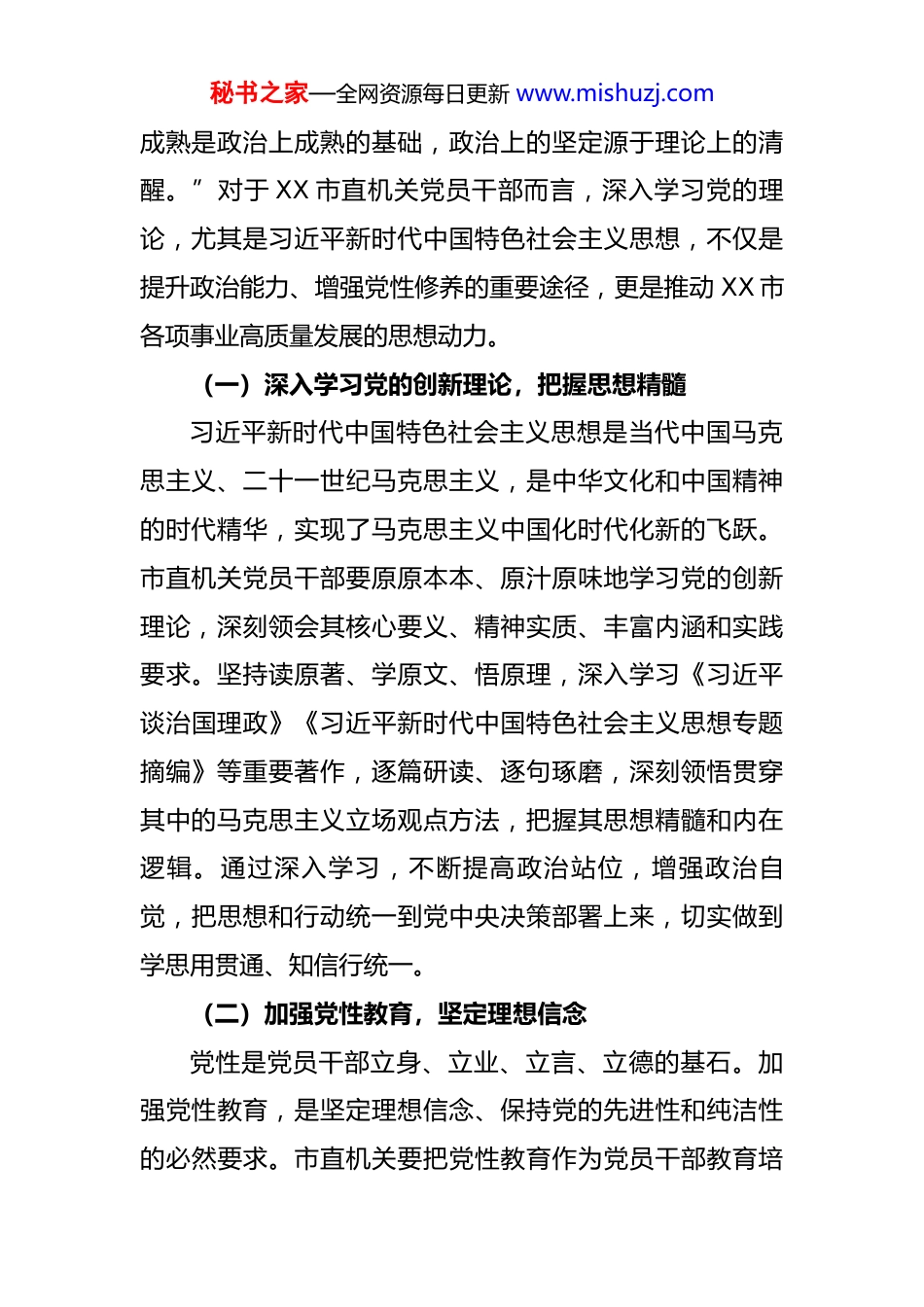 秘书之家—全网资源每日更新 www.mishuzj.com

成熟是政治上成熟的基础，政治上的坚定源于理论上的清醒。”对于 XX 市直机关党员干部而言，深入学习党的理论，尤其是习近平新时代中国特色社会主义思想，不仅是提升政治能力、增强党性修养的重要途径，更是推动 XX 市各项事业高质量发展的思想动力。

（一）深入学习党的创新理论，把握思想精髓

习近平新时代中国特色社会主义思想是当代中国马克思主义、二十一世纪马克思主义，是中华文化和中国精神的时代精华，实现了马克思主义中国化时代化新的飞跃。市直机关党员干部要原原本本、原汁原味地学习党的创新理论，深刻领会其核心要义、精神实质、丰富内涵和实践要求。坚持读原著、学原文、悟原理，深入学习《习近平谈治国理政》《习近平新时代中国特色社会主义思想专题摘编》等重要著作，逐篇研读、逐句琢磨，深刻领悟贯穿其中的马克思主义立场观点方法，把握其思想精髓和内在逻辑。通过深入学习，不断提高政治站位，增强政治自觉，把思想和行动统一到党中央决策部署上来，切实做到学思用贯通、知信行统一。

（二）加强党性教育，坚定理想信念

党性是党员干部立身、立业、立言、立德的基石。加强党性教育，是坚定理想信念、保持党的先进性和纯洁性的必然要求。市直机关要把党性教育作为党员干部教育培